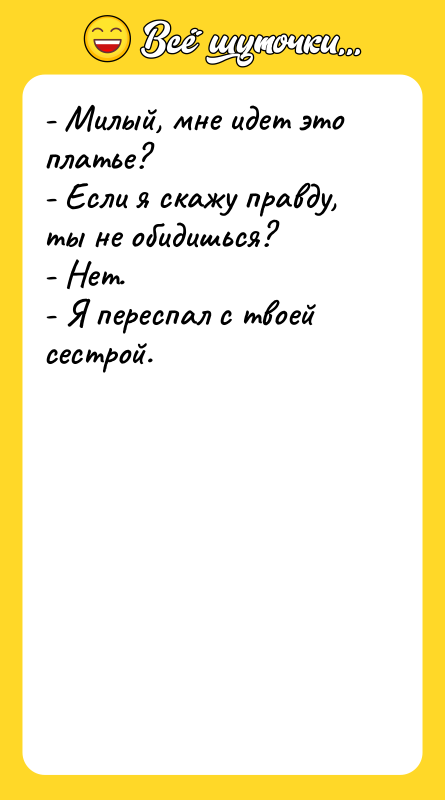 Всё шуточки...

- Милый, мне идет это платье?
- Если я скажу правду, ты не обидишься?
- Нет.
- Я переспал с твоей сестрой.